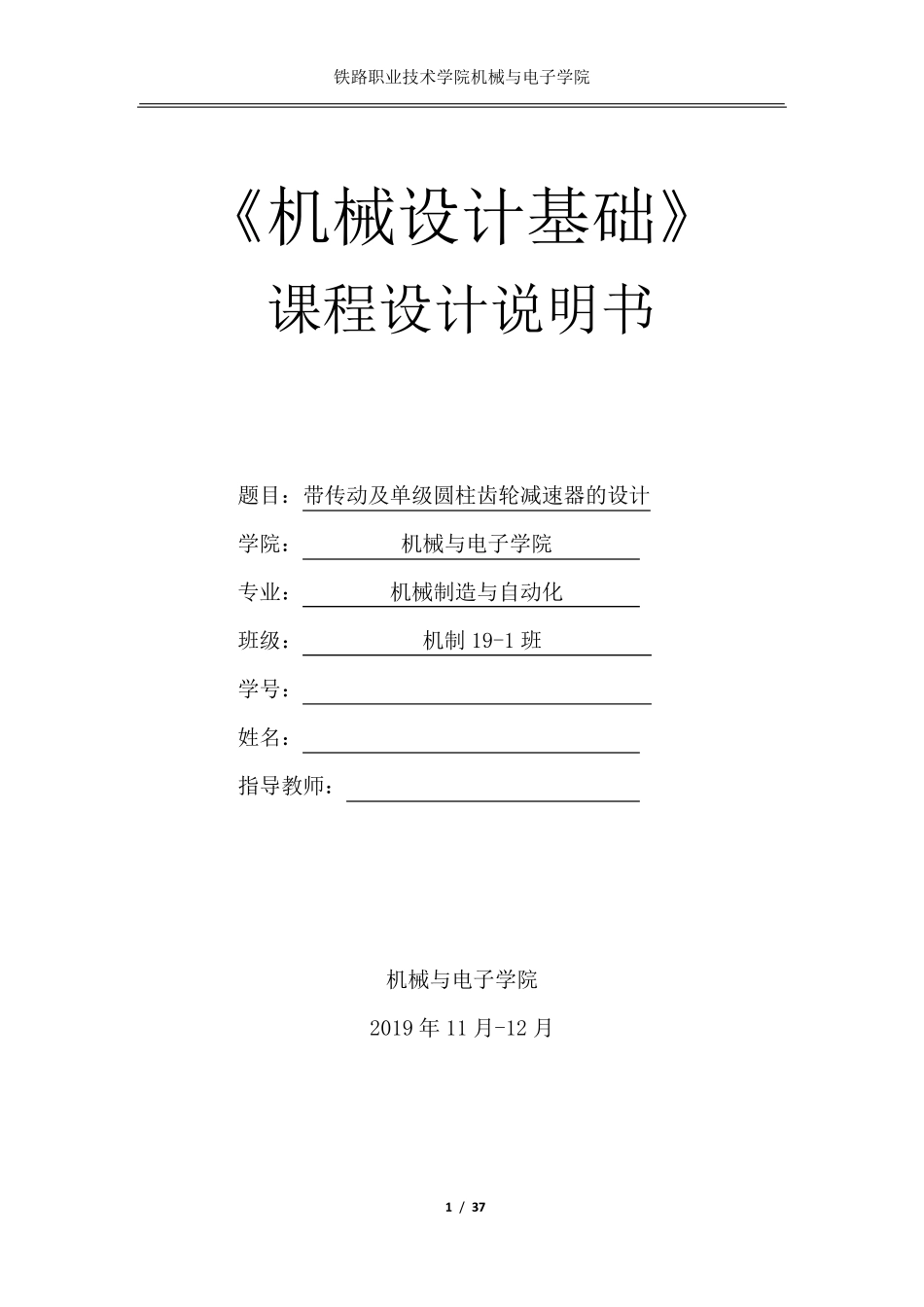 铁路职业技术学院机械与电子学院

《机械设计基础》

课程设计说明书

题目：带传动及单级圆柱齿轮减速器的设计

学院：机械与电子学院

专业：机械制造与自动化

班级：机制 19-1 班

学号：

姓名：

指导教师：

机械与电子学院

2019 年 11 月-12 月

1 / 37